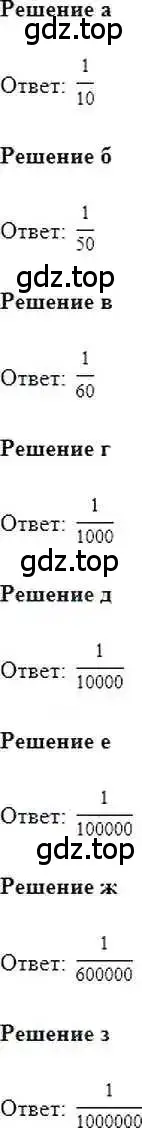 Решение а
gdz.top
Ответ: $\frac{1}{10}$

Решение б

Ответ: $\frac{1}{50}$

gdz.top
Решение в

Ответ: $\frac{1}{60}$

Решение г

Ответ: $\frac{1}{1000}$

gdz.top
Решение д

Ответ: $\frac{1}{10000}$

Решение е

Ответ: $\frac{1}{100000}$

gdz.top
Решение ж

Ответ: $\frac{1}{600000}$

Решение з

Ответ: $\frac{1}{1000000}$